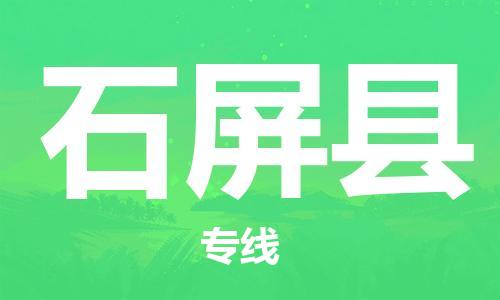 石屏县

专线